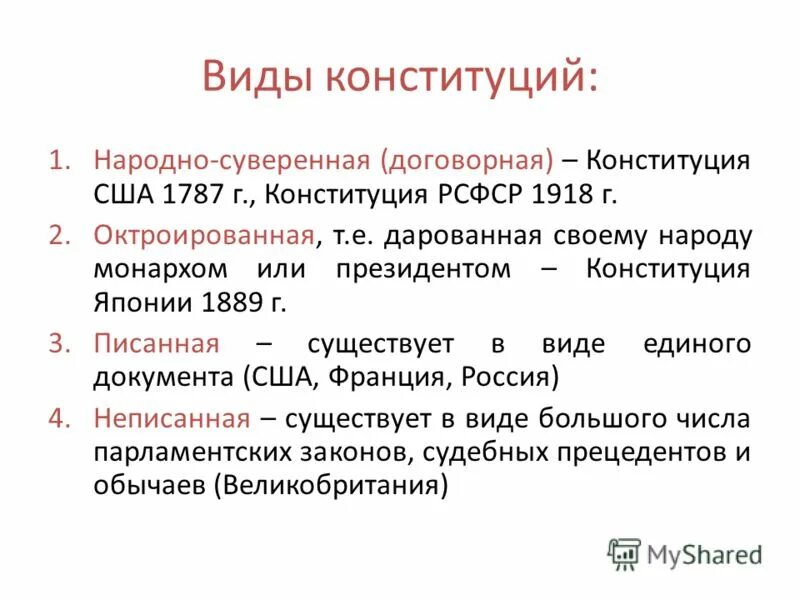 Виды конституций:

1. Народно-суверенная (договорная) – Конституция США 1787 г., Конституция РСФСР 1918 г.
2. Октроированная, т.е. дарованная своему народу монархом или президентом – Конституция Японии 1889 г.
3. Писанная – существует в виде единого документа (США, Франция, Россия)
4. Неписанная – существует в виде большого числа парламентских законов, судебных прецедентов и обычаев (Великобритания)

MyShared